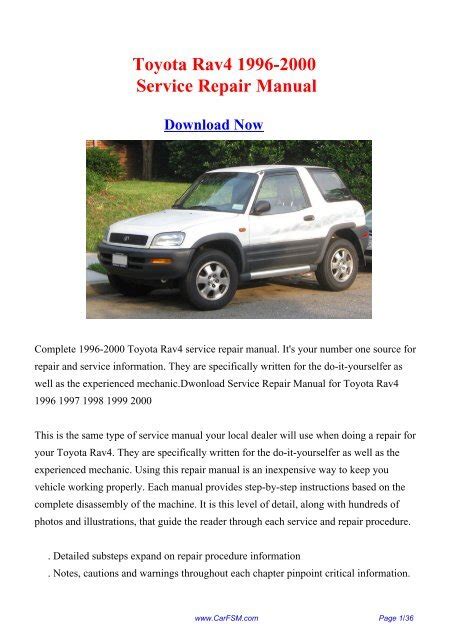 Toyota Rav4 1996-2000
Service Repair Manual

Download Now

Complete 1996-2000 Toyota Rav4 service repair manual. It's your number one source for repair and service information. They are specifically written for the do-it-yourselfer as well as the experienced mechanic.Dwonload Service Repair Manual for Toyota Rav4 1996 1997 1998 1999 2000

This is the same type of service manual your local dealer will use when doing a repair for your Toyota Rav4. They are specifically written for the do-it-yourselfer as well as the experienced mechanic. Using this repair manual is an inexpensive way to keep you vehicle working properly. Each manual provides step-by-step instructions based on the complete disassembly of the machine. It is this level of detail, along with hundreds of photos and illustrations, that guide the reader through each service and repair procedure.

. Detailed substeps expand on repair procedure information
. Notes, cautions and warnings throughout each chapter pinpoint critical information.

www.CarFSM.com

Page 1/36